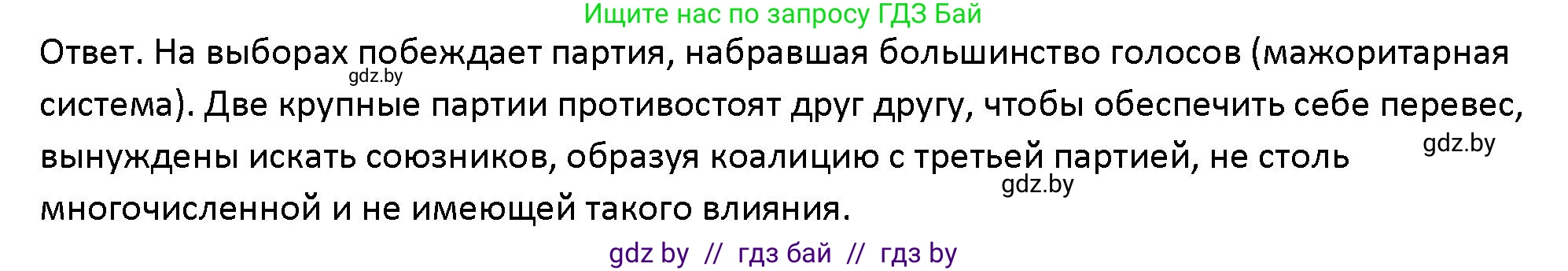 Ищите нас по запросу ГДЗ Бай

Ответ. На выборах побеждает партия, набравшая большинство голосов (мажоритарная система). Две крупные партии противостоят друг другу, чтобы обеспечить себе перевес, вынуждены искать союзников, образуя коалицию с третьей партией, не столь многочисленной и не имеющей такого влияния.

gdz.by

gdz.by

gdz.by

gdz by // гдз бай // гдз by